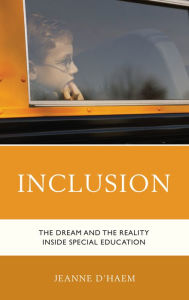 INCLUSION

THE DREAM AND THE REALITY INSIDE SPECIAL EDUCATION

JEANNE D'HAEM